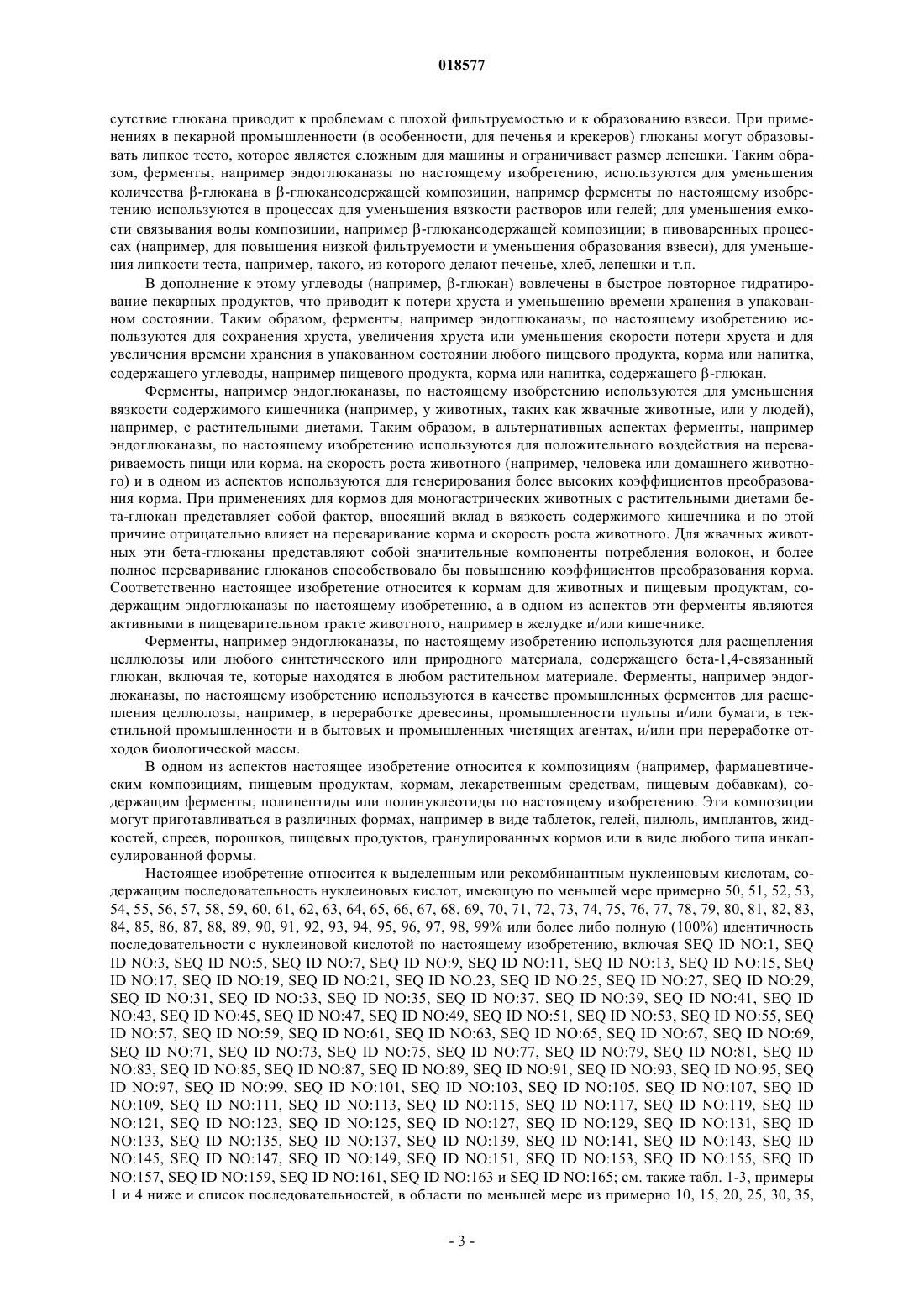 018577

сутствие глюкана приводит к проблемам с плохой фильтруемостью и к образованию взвеси. При применениях в пекарной промышленности (в особенности, для печенья и крекеров) глюканы могут образовывать липкое тесто, которое является сложным для машины и ограничивает размер лепешки. Таким образом, ферменты, например эндоглюканазы по настоящему изобретению, используются для уменьшения количества β-глюкана в β-глюкансодержащей композиции, например ферменты по настоящему изобретению используются в процессах для уменьшения вязкости растворов или гелей; для уменьшения емкости связывания воды композиции, например β-глюкансодержащей композиции; в пивоваренных процессах (например, для повышения низкой фильтруемости и уменьшения образования взвеси), для уменьшения липкости теста, например, такого, из которого делают печенье, хлеб, лепешки и т.п.

В дополнение к этому углеводы (например, β-глюкан) вовлечены в быстрое повторное гидратирование пекарных продуктов, что приводит к потери хруста и уменьшению времени хранения в упакованном состоянии. Таким образом, ферменты, например эндоглюканазы, по настоящему изобретению используются для сохранения хруста, увеличения хруста или уменьшения скорости потери хруста и для увеличения времени хранения в упакованном состоянии любого пищевого продукта, корма или напитка, содержащего углеводы, например пищевого продукта, корма или напитка, содержащего β-глюкан.

Ферменты, например эндоглюканазы, по настоящему изобретению используются для уменьшения вязкости содержимого кишечника (например, у животных, таких как жвачные животные, или у людей), например, с растительными диетами. Таким образом, в альтернативных аспектах ферменты, например эндоглюканазы, по настоящему изобретению используются для положительного воздействия на перевариваемость пищи или корма, на скорость роста животного (например, человека или домашнего животного) и в одном из аспектов используются для генерирования более высоких коэффициентов преобразования корма. При применениях для кормов для моногастрических животных с растительными диетами бета-глюкан представляет собой фактор, вносящий вклад в вязкость содержимого кишечника и по этой причине отрицательно влияет на переваривание корма и скорость роста животного. Для жвачных животных эти бета-глюканы представляют собой значительные компоненты потребления волокон, и более полное переваривание глюканов способствовало бы повышению коэффициентов преобразования корма. Соответственно настоящее изобретение относится к кормам для животных и пищевым продуктам, содержащим эндоглюканазы по настоящему изобретению, а в одном из аспектов эти ферменты являются активными в пищеварительном тракте животного, например в желудке и/или кишечнике.

Ферменты, например эндоглюканазы, по настоящему изобретению используются для расщепления целлюлозы или любого синтетического или природного материала, содержащего бета-1,4-связанный глюкан, включая те, которые находятся в любом растительном материале. Ферменты, например эндоглюканазы, по настоящему изобретению используются в качестве промышленных ферментов для расщепления целлюлозы, например, в переработке древесины, промышленности пульпы и/или бумаги, в текстильной промышленности и в бытовых и промышленных чистящих агентах, и/или при переработке отходов биологической массы.

В одном из аспектов настоящее изобретение относится к композициям (например, фармацевтическим композициям, пищевым продуктам, кормам, лекарственным средствам, пищевым добавкам), содержащим ферменты, полипептиды или полинуклеотиды по настоящему изобретению. Эти композиции могут приготавливаться в различных формах, например в виде таблеток, гелей, пилюль, имплантов, жидкостей, спреев, порошков, пищевых продуктов, гранулированных кормов или в виде любого типа инкапсулированной формы.

Настоящее изобретение относится к выделенным или рекомбинантным нуклеиновым кислотам, содержащим последовательность нуклеиновых кислот, имеющую по меньшей мере примерно 50, 51, 52, 53, 54, 55, 56, 57, 58, 59, 60, 61, 62, 63, 64, 65, 66, 67, 68, 69, 70, 71, 72, 73, 74, 75, 76, 77, 78, 79, 80, 81, 82, 83, 84, 85, 86, 87, 88, 89, 90, 91, 92, 93, 94, 95, 96, 97, 98, 99% или более либо полную (100%) идентичность последовательности с нуклеиновой кислотой по настоящему изобретению, включая SEQ ID NO:1, SEQ ID NO:3, SEQ ID NO:5, SEQ ID NO:7, SEQ ID NO:9, SEQ ID NO:11, SEQ ID NO:13, SEQ ID NO:15, SEQ ID NO:17, SEQ ID NO:19, SEQ ID NO:21, SEQ ID NO.23, SEQ ID NO:25, SEQ ID NO:27, SEQ ID NO:29, SEQ ID NO:31, SEQ ID NO:33, SEQ ID NO:35, SEQ ID NO:37, SEQ ID NO:39, SEQ ID NO:41, SEQ ID NO:43, SEQ ID NO:45, SEQ ID NO:47, SEQ ID NO:49, SEQ ID NO:51, SEQ ID NO:53, SEQ ID NO:55, SEQ ID NO:57, SEQ ID NO:59, SEQ ID NO:61, SEQ ID NO:63, SEQ ID NO:65, SEQ ID NO:67, SEQ ID NO:69, SEQ ID NO:71, SEQ ID NO:73, SEQ ID NO:75, SEQ ID NO:77, SEQ ID NO:79, SEQ ID NO:81, SEQ ID NO:83, SEQ ID NO:85, SEQ ID NO:87, SEQ ID NO:89, SEQ ID NO:91, SEQ ID NO:93, SEQ ID NO:95, SEQ ID NO:97, SEQ ID NO:99, SEQ ID NO:101, SEQ ID NO:103, SEQ ID NO:105, SEQ ID NO:107, SEQ ID NO:109, SEQ ID NO:111, SEQ ID NO:113, SEQ ID NO:115, SEQ ID NO:117, SEQ ID NO:119, SEQ ID NO:121, SEQ ID NO:123, SEQ ID NO:125, SEQ ID NO:127, SEQ ID NO:129, SEQ ID NO:131, SEQ ID NO:133, SEQ ID NO:135, SEQ ID NO:137, SEQ ID NO:139, SEQ ID NO:141, SEQ ID NO:143, SEQ ID NO:145, SEQ ID NO:147, SEQ ID NO:149, SEQ ID NO:151, SEQ ID NO:153, SEQ ID NO:155, SEQ ID NO:157, SEQ ID NO:159, SEQ ID NO:161, SEQ ID NO:163 и SEQ ID NO:165; см. также табл. 1-3, примеры 1 и 4 ниже и список последовательностей, в области по меньшей мере из примерно 10, 15, 20, 25, 30, 35,

- 3 -